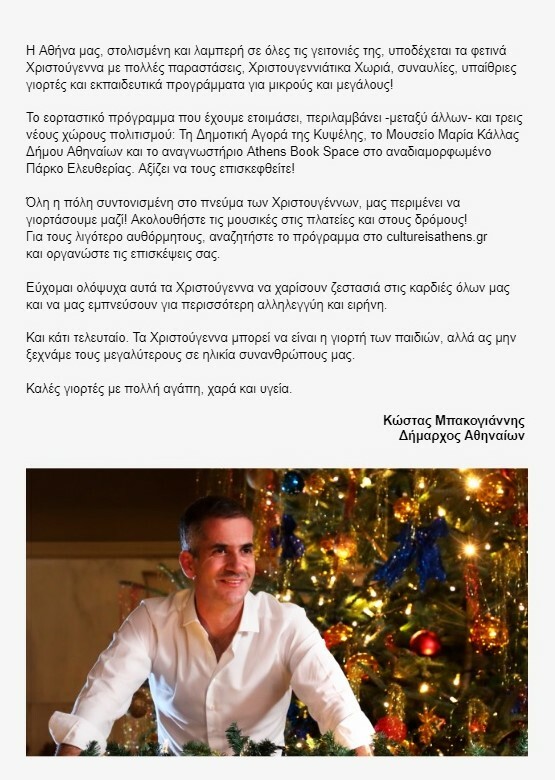 Η Αθήνα μας, στολισμένη και λαμπερή σε όλες τις γειτονιές της, υποδέχεται τα φετινά Χριστούγεννα με πολλές παραστάσεις, Χριστουγεννιάτικα Χωριά, συναυλίες, υπαίθριες γιορτές και εκπαιδευτικά προγράμματα για μικρούς και μεγάλους!

Το εορταστικό πρόγραμμα που έχουμε ετοιμάσει, περιλαμβάνει -μεταξύ άλλων- και τρεις νέους χώρους πολιτισμού: Τη Δημοτική Αγορά της Κυψέλης, το Μουσείο Μαρία Κάλλας Δήμου Αθηναίων και το αναγνωστήριο Athens Book Space στο αναδιαμορφωμένο Πάρκο Ελευθερίας. Αξίζει να τους επισκεφθείτε!

Όλη η πόλη συντονισμένη στο πνεύμα των Χριστουγέννων, μας περιμένει να γιορτάσουμε μαζί! Ακολουθήστε τις μουσικές στις πλατείες και στους δρόμους!
Για τους λιγότερο αυθόρμητους, αναζητήστε το πρόγραμμα στο cultureisathens.gr και οργανώστε τις επισκέψεις σας.

Εύχομαι ολόψυχα αυτά τα Χριστούγεννα να χαρίσουν ζεστασιά στις καρδιές όλων μας και να μας εμπνεύσουν για περισσότερη αλληλεγγύη και ειρήνη.

Και κάτι τελευταίο. Τα Χριστούγεννα μπορεί να είναι η γιορτή των παιδιών, αλλά ας μην ξεχνάμε τους μεγαλύτερους σε ηλικία συνανθρώπους μας.

Καλές γιορτές με πολλή αγάπη, χαρά και υγεία.

Κώστας Μπακογιάννης
Δήμαρχος Αθηναίων